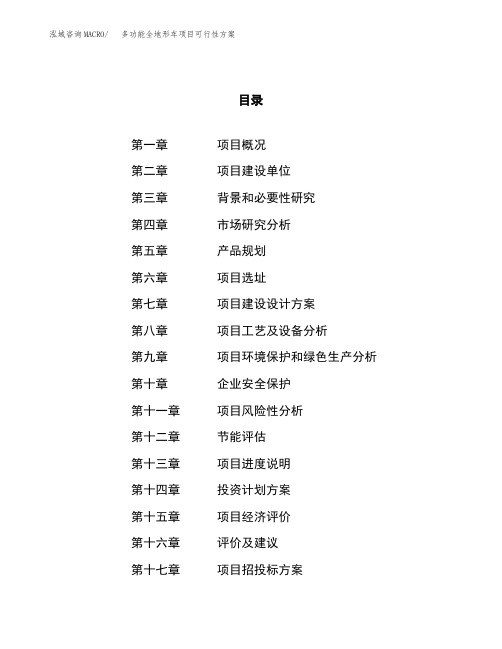 泓域咨询MACRO/ 多功能全地形车项目可行性方案

目录

第一章 项目概况
第二章 项目建设单位
第三章 背景和必要性研究
第四章 市场研究分析
第五章 产品规划
第六章 项目选址
第七章 项目建设设计方案
第八章 项目工艺及设备分析
第九章 项目环境保护和绿色生产分析
第十章 企业安全保护
第十一章 项目风险性分析
第十二章 节能评估
第十三章 项目进度说明
第十四章 投资计划方案
第十五章 项目经济评价
第十六章 评价及建议
第十七章 项目招投标方案